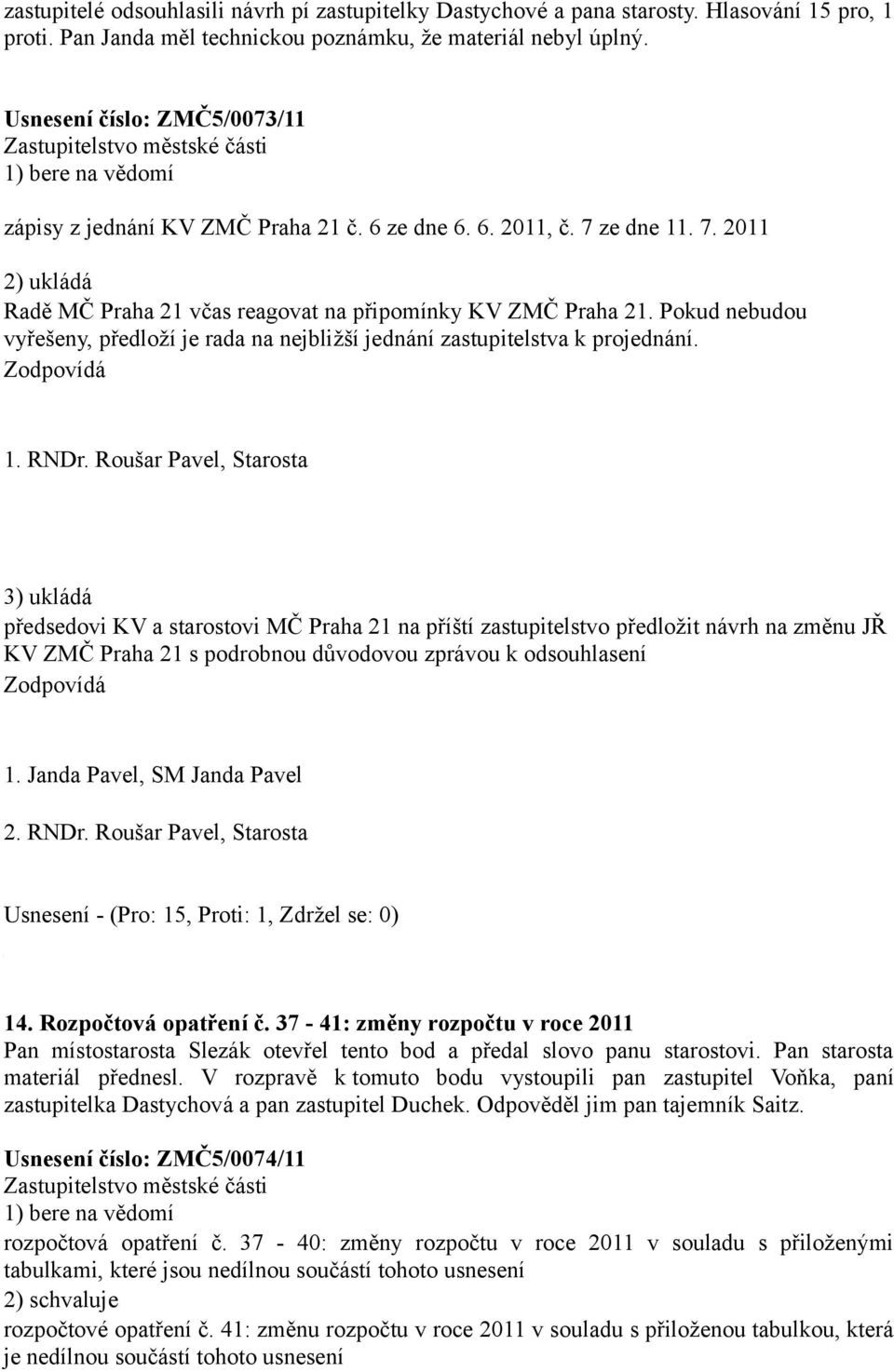 zastupitelé odsouhlasili návrh pí zastupitelky Dastychové a pana starosty. Hlasování 15 pro, 1 proti. Pan Janda měl technickou poznámku, že materiál nebyl úplný.

Usnesení číslo: ZMČ5/0073/11
Zastupitelstvo městské části
1) bere na vědomí

zápisy z jednání KV ZMČ Praha 21 č. 6 ze dne 6. 6. 2011, č. 7 ze dne 11. 7. 2011

2) ukládá
Radě MČ Praha 21 včas reagovat na připomínky KV ZMČ Praha 21. Pokud nebudou vyřešeny, předloží je rada na nejbližší jednání zastupitelstva k projednání.
Zodpovídá

1. RNDr. Roušar Pavel, Starosta

3) ukládá
předsedovi KV a starostovi MČ Praha 21 na příští zastupitelstvo předložit návrh na změnu JŘ KV ZMČ Praha 21 s podrobnou důvodovou zprávou k odsouhlasení
Zodpovídá

1. Janda Pavel, SM Janda Pavel
2. RNDr. Roušar Pavel, Starosta

Usnesení - (Pro: 15, Proti: 1, Zdržel se: 0)

14. Rozpočtová opatření č. 37 - 41: změny rozpočtu v roce 2011
Pan místostarosta Slezák otevřel tento bod a předal slovo panu starostovi. Pan starosta materiál přednesl. V rozpravě k tomuto bodu vystoupili pan zastupitel Voňka, paní zastupitelka Dastychová a pan zastupitel Duchek. Odpověděl jim pan tajemník Saitz.

Usnesení číslo: ZMČ5/0074/11
Zastupitelstvo městské části
1) bere na vědomí
rozpočtová opatření č. 37 - 40: změny rozpočtu v roce 2011 v souladu s přiloženými tabulkami, které jsou nedílnou součástí tohoto usnesení
2) schvaluje
rozpočtové opatření č. 41: změnu rozpočtu v roce 2011 v souladu s přiloženou tabulkou, která je nedílnou součástí tohoto usnesení